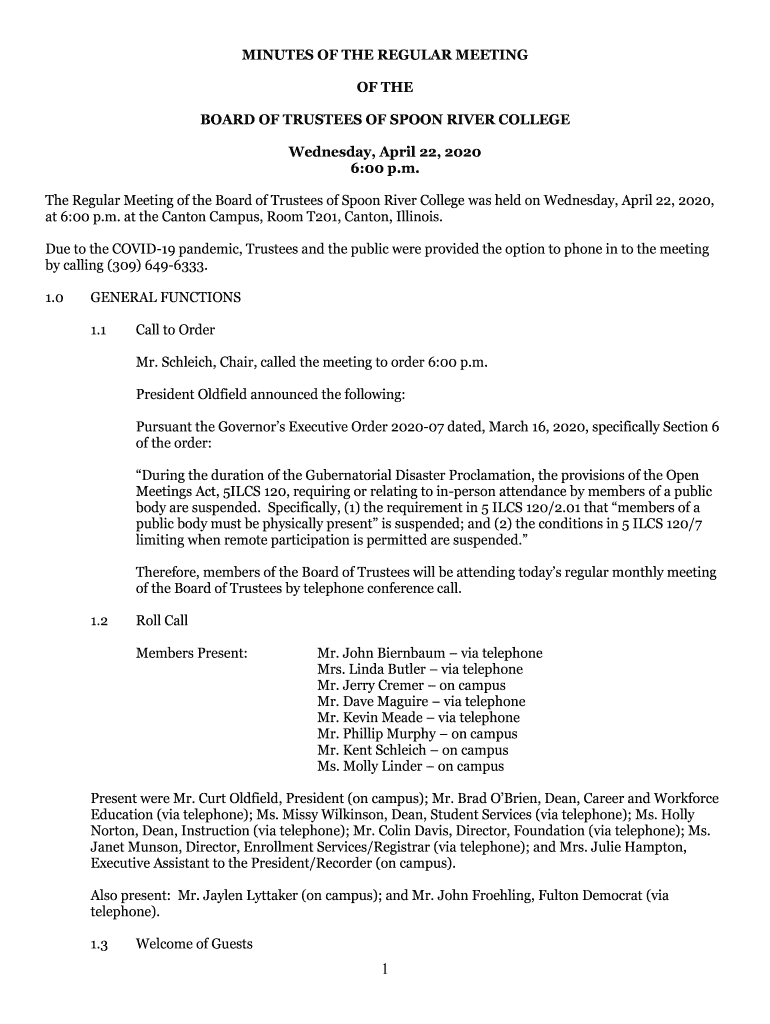 MINUTES OF THE REGULAR MEETING

OF THE

BOARD OF TRUSTEES OF SPOON RIVER COLLEGE

Wednesday, April 22, 2020
6:00 p.m.

The Regular Meeting of the Board of Trustees of Spoon River College was held on Wednesday, April 22, 2020, at 6:00 p.m. at the Canton Campus, Room T201, Canton, Illinois.

Due to the COVID-19 pandemic, Trustees and the public were provided the option to phone in to the meeting by calling (309) 649-6333.

1.0 GENERAL FUNCTIONS

1.1 Call to Order

Mr. Schleich, Chair, called the meeting to order 6:00 p.m.

President Oldfield announced the following:

Pursuant the Governor's Executive Order 2020-07 dated, March 16, 2020, specifically Section 6 of the order:

"During the duration of the Gubernatorial Disaster Proclamation, the provisions of the Open Meetings Act, 5ILCS 120, requiring or relating to in-person attendance by members of a public body are suspended. Specifically, (1) the requirement in 5 ILCS 120/2.01 that "members of a public body must be physically present" is suspended; and (2) the conditions in 5 ILCS 120/7 limiting when remote participation is permitted are suspended."

Therefore, members of the Board of Trustees will be attending today's regular monthly meeting of the Board of Trustees by telephone conference call.

1.2 Roll Call

Members Present:
Mr. John Biernbaum – via telephone
Mrs. Linda Butler – via telephone
Mr. Jerry Cremer – on campus
Mr. Dave Maguire – via telephone
Mr. Kevin Meade – via telephone
Mr. Phillip Murphy – on campus
Mr. Kent Schleich – on campus
Ms. Molly Linder – on campus

Present were Mr. Curt Oldfield, President (on campus); Mr. Brad O'Brien, Dean, Career and Workforce Education (via telephone); Ms. Missy Wilkinson, Dean, Student Services (via telephone); Ms. Holly Norton, Dean, Instruction (via telephone); Mr. Colin Davis, Director, Foundation (via telephone); Ms. Janet Munson, Director, Enrollment Services/Registrar (via telephone); and Mrs. Julie Hampton, Executive Assistant to the President/Recorder (on campus).

Also present: Mr. Jaylen Lyttaker (on campus); and Mr. John Froehling, Fulton Democrat (via telephone).

1.3 Welcome of Guests

1